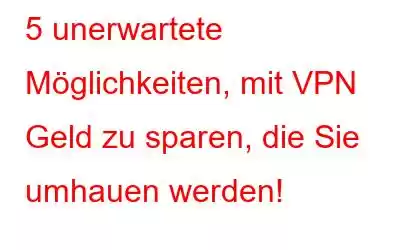 5 unerwartete Möglichkeiten, mit VPN Geld zu sparen, die Sie umhauen werden!